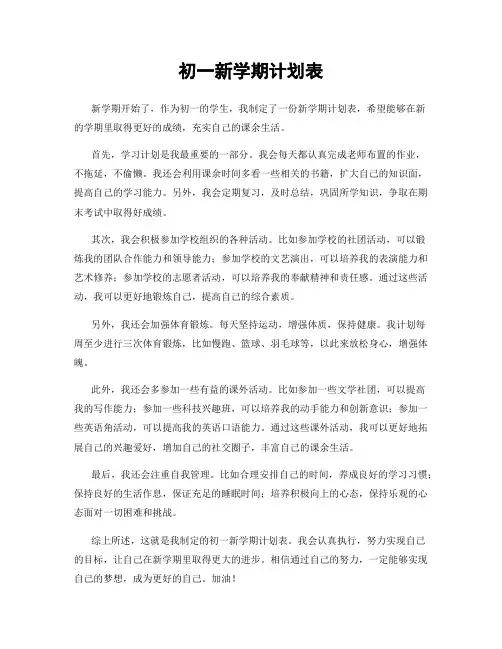 初一新学期计划表

新学期开始了，作为初一的学生，我制定了一份新学期计划表，希望能够在新的学期里取得更好的成绩，充实自己的课余生活。

首先，学习计划是我最重要的一部分。我会每天都认真完成老师布置的作业，不拖延，不偷懒。我还会利用课余时间多看一些相关的书籍，扩大自己的知识面，提高自己的学习能力。另外，我会定期复习，及时总结，巩固所学知识，争取在期末考试中取得好成绩。

其次，我会积极参加学校组织的各种活动。比如参加学校的社团活动，可以锻炼我的团队合作能力和领导能力；参加学校的文艺演出，可以培养我的表演能力和艺术修养；参加学校的志愿者活动，可以培养我的奉献精神和责任感。通过这些活动，我可以更好地锻炼自己，提高自己的综合素质。

另外，我还会加强体育锻炼。每天坚持运动，增强体质，保持健康。我计划每周至少进行三次体育锻炼，比如慢跑、篮球、羽毛球等，以此来放松身心，增强体魄。

此外，我还会多参加一些有益的课外活动。比如参加一些文学社团，可以提高我的写作能力；参加一些科技兴趣班，可以培养我的动手能力和创新意识；参加一些英语角活动，可以提高我的英语口语能力。通过这些课外活动，我可以更好地拓展自己的兴趣爱好，增加自己的社交圈子，丰富自己的课余生活。

最后，我还会注重自我管理。比如合理安排自己的时间，养成良好的学习习惯；保持良好的生活作息，保证充足的睡眠时间；培养积极向上的心态，保持乐观的心态面对一切困难和挑战。

综上所述，这就是我制定的初一新学期计划表。我会认真执行，努力实现自己的目标，让自己在新学期里取得更大的进步。相信通过自己的努力，一定能够实现自己的梦想，成为更好的自己。加油！